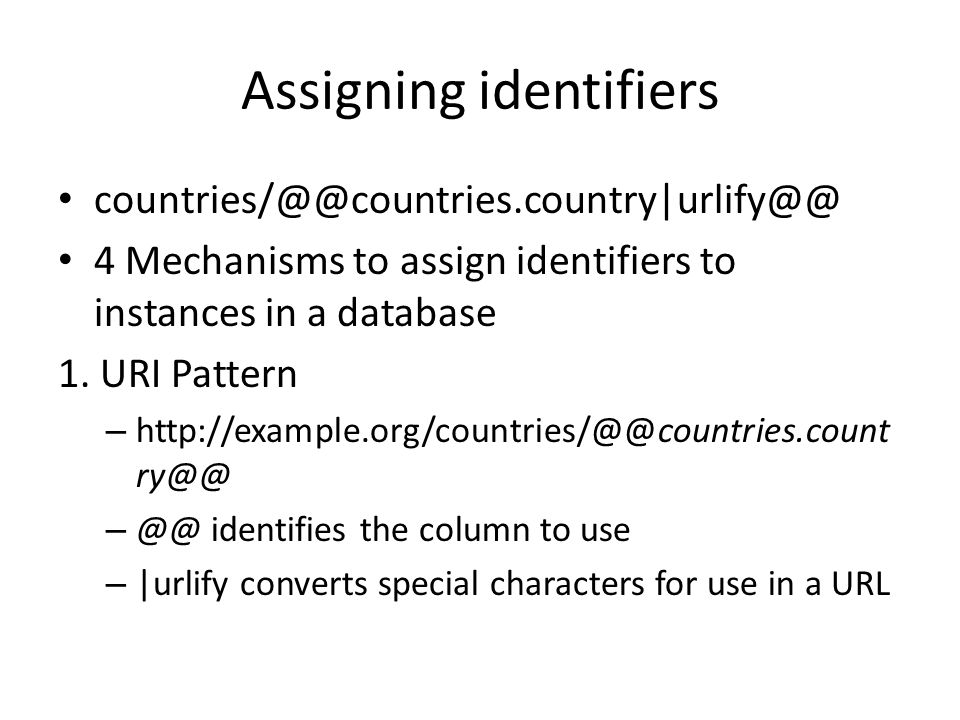 Assigning identifiers

• countries/@@countries.country|urlify@@
• 4 Mechanisms to assign identifiers to instances in a database

1. URI Pattern
– http://example.org/countries/@@countries.country@@
– @@ identifies the column to use
– |urlify converts special characters for use in a URL